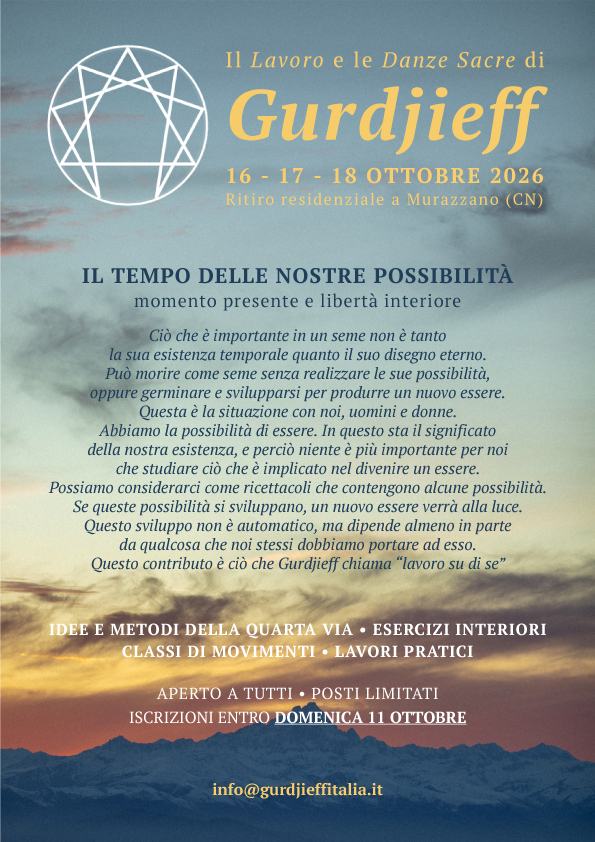 Il Lavoro e le Danze Sacre di

Gurdjieff

16 - 17 - 18 OTTOBRE 2026
Ritiro residenziale a Murazzano (CN)

IL TEMPO DELLE NOSTRE POSSIBILITÀ
momento presente e libertà interiore

Ciò che è importante in un seme non è tanto la sua esistenza temporale quanto il suo disegno eterno. Può morire come seme senza realizzare le sue possibilità, oppure germinare e svilupparsi per produrre un nuovo essere. Questa è la situazione con noi, uomini e donne. Abbiamo la possibilità di essere. In questo sta il significato della nostra esistenza, e perciò niente è più importante per noi che studiare ciò che è implicato nel divenire un essere. Possiamo considerarci come ricettacoli che contengono alcune possibilità. Se queste possibilità si sviluppano, un nuovo essere verrà alla luce. Questo sviluppo non è automatico, ma dipende almeno in parte da qualcosa che noi stessi dobbiamo portare ad esso. Questo contributo è ciò che Gurdjieff chiama "lavoro su di se"

IDEE E METODI DELLA QUARTA VIA • ESERCIZI INTERIORI
CLASSI DI MOVIMENTI • LAVORI PRATICI

APERTO A TUTTI • POSTI LIMITATI
ISCRIZIONI ENTRO DOMENICA 11 OTTOBRE

info@gurdjieffitalia.it